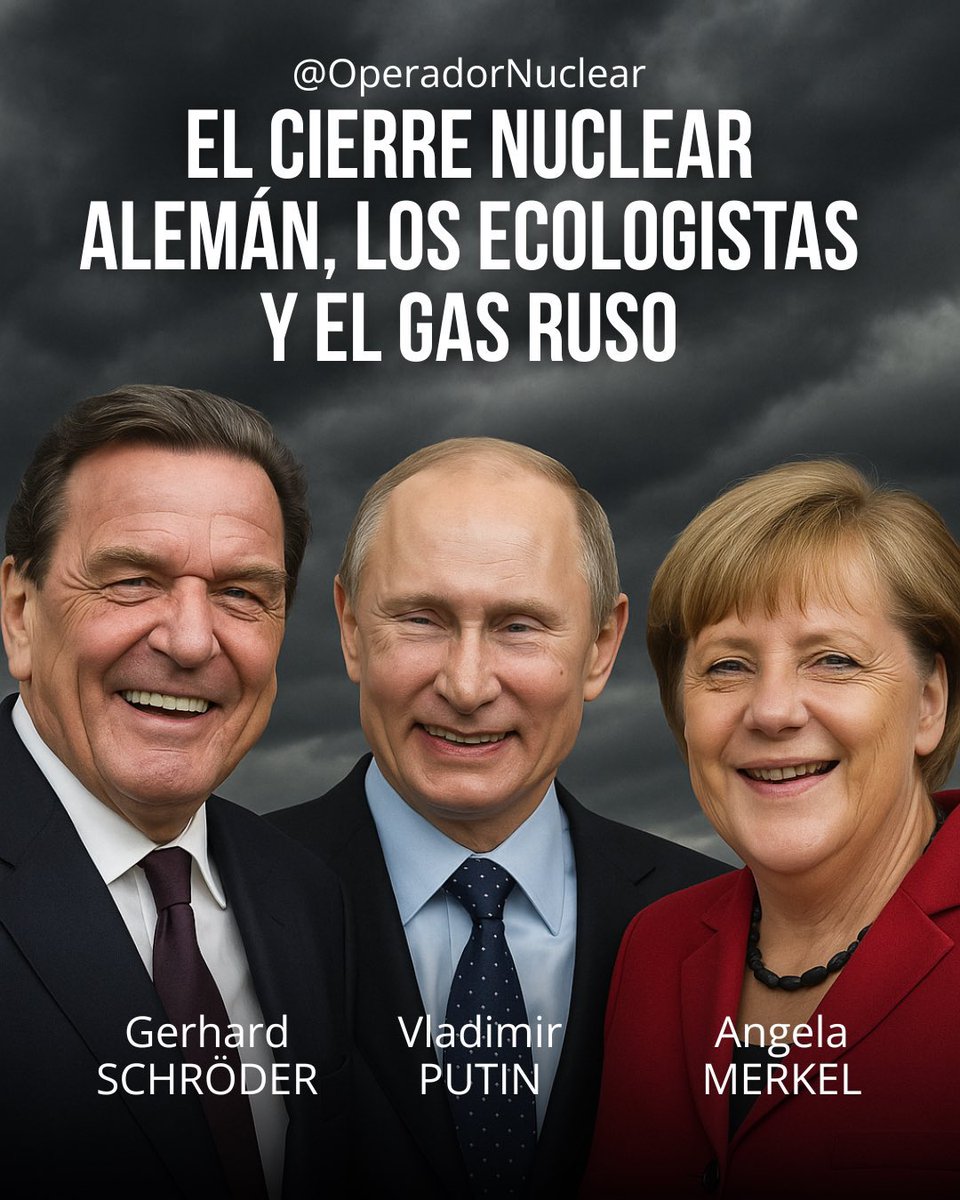 @OperadorNuclear

EL CIERRE NUCLEAR ALEMÁN, LOS ECOLOGISTAS Y EL GAS RUSO

Gerhard SCHRÖDER

Vladimir PUTIN

Angela MERKEL